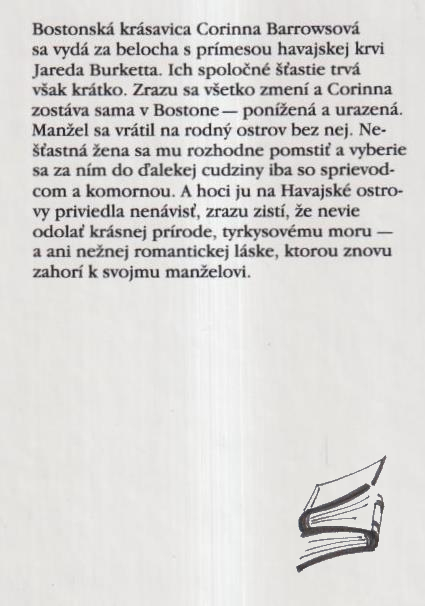 Bostonská krásavica Corinna Barrowsová sa vydá za belocha s prímesou havajskej krvi Jareda Burketta. Ich spoločné šťastie trvá však krátko. Zrazu sa všetko zmení a Corinna zostáva sama v Bostone — ponížená a urazená. Manžel sa vrátil na rodný ostrov bez nej. Nešťastná žena sa mu rozhodne pomstiť a vyberie sa za ním do ďalekej cudziny iba so sprievodcom a komornou. A hoci ju na Havajské ostrovy priviedla nenávisť, zrazu zistí, že nevie odolať krásnej prírode, tyrkysovému moru — a ani nežnej romantickej láske, ktorou znovu zahorí k svojmu manželovi.